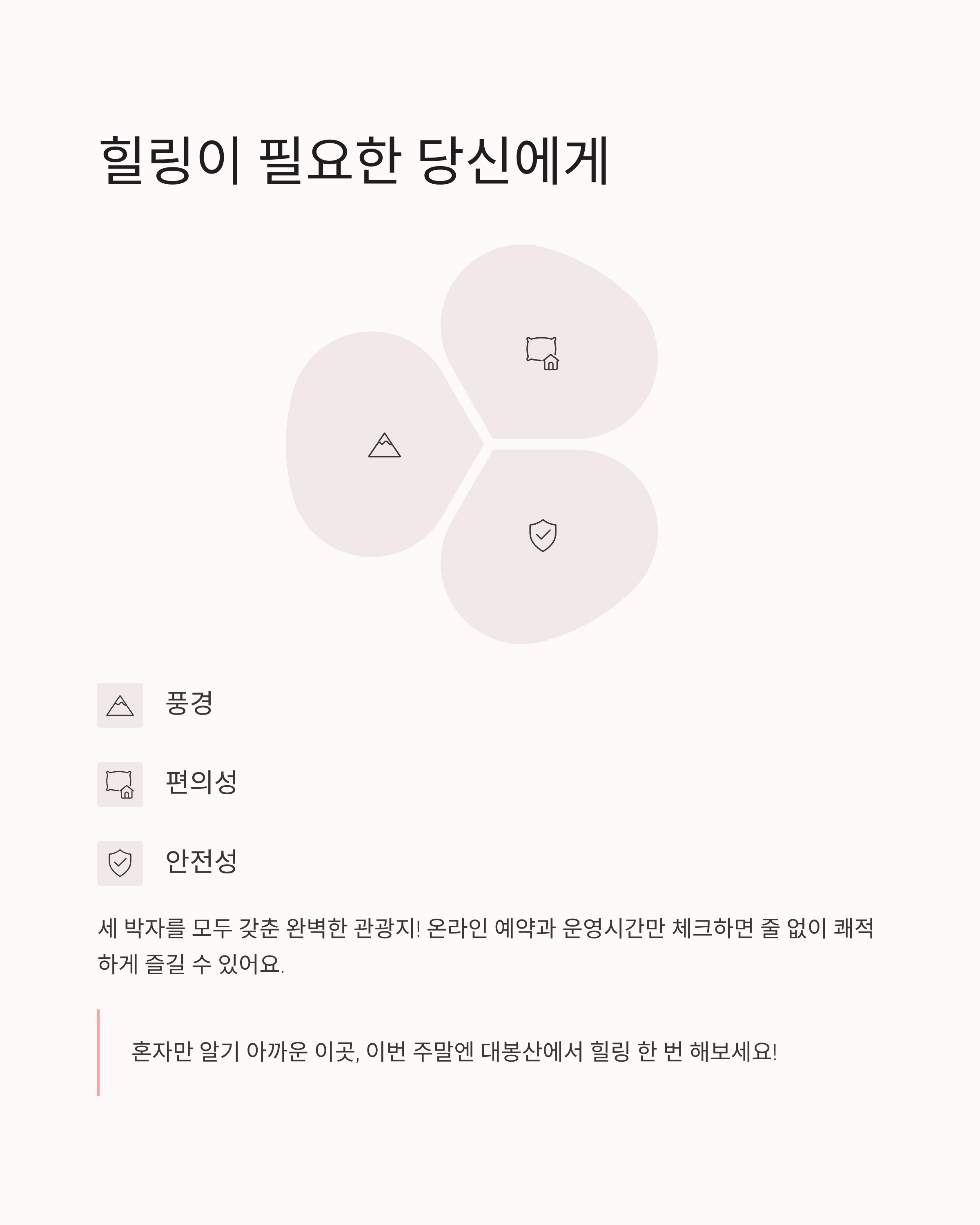 힐링이 필요한 당신에게

풍경

편의성

안전성

세 박자를 모두 갖춘 완벽한 관광지! 온라인 예약과 운영시간만 체크하면 줄 없이 쾌적하게 즐길 수 있어요.

혼자만 알기 아까운 이곳, 이번 주말엔 대봉산에서 힐링 한 번 해보세요!